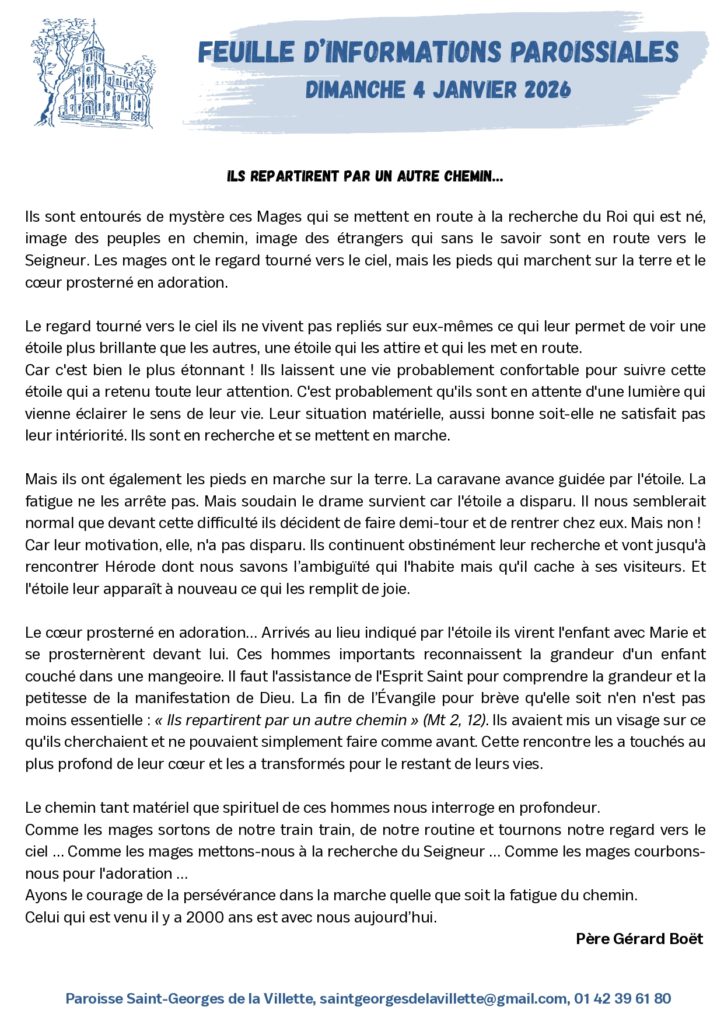 FEUILLE D'INFORMATIONS PAROISSIALES
DIMANCHE 4 JANVIER 2026

ILS REPARTIRENT PAR UN AUTRE CHEMIN…

Ils sont entourés de mystère ces Mages qui se mettent en route à la recherche du Roi qui est né, image des peuples en chemin, image des étrangers qui sans le savoir sont en route vers le Seigneur. Les mages ont le regard tourné vers le ciel, mais les pieds qui marchent sur la terre et le cœur prosterné en adoration.

Le regard tourné vers le ciel ils ne vivent pas repliés sur eux-mêmes ce qui leur permet de voir une étoile plus brillante que les autres, une étoile qui les attire et qui les met en route.
Car c'est bien le plus étonnant ! Ils laissent une vie probablement confortable pour suivre cette étoile qui a retenu toute leur attention. C'est probablement qu'ils sont en attente d'une lumière qui vienne éclairer le sens de leur vie. Leur situation matérielle, aussi bonne soit-elle ne satisfait pas leur intériorité. Ils sont en recherche et se mettent en marche.

Mais ils ont également les pieds en marche sur la terre. La caravane avance guidée par l'étoile. La fatigue ne les arrête pas. Mais soudain le drame survient car l'étoile a disparu. Il nous semblerait normal que devant cette difficulté ils décident de faire demi-tour et de rentrer chez eux. Mais non ! Car leur motivation, elle, n'a pas disparu. Ils continuent obstinément leur recherche et vont jusqu'à rencontrer Hérode dont nous savons l'ambiguïté qui l'habite mais qu'il cache à ses visiteurs. Et l'étoile leur apparaît à nouveau ce qui les remplit de joie.

Le cœur prosterné en adoration… Arrivés au lieu indiqué par l'étoile ils virent l'enfant avec Marie et se prosternèrent devant lui. Ces hommes importants reconnaissent la grandeur d'un enfant couché dans une mangeoire. Il faut l'assistance de l'Esprit Saint pour comprendre la grandeur et la petitesse de la manifestation de Dieu. La fin de l'Évangile pour brève qu'elle soit n'en n'est pas moins essentielle : « Ils repartirent par un autre chemin » (Mt 2, 12). Ils avaient mis un visage sur ce qu'ils cherchaient et ne pouvaient simplement faire comme avant. Cette rencontre les a touchés au plus profond de leur cœur et les a transformés pour le restant de leurs vies.

Le chemin tant matériel que spirituel de ces hommes nous interroge en profondeur.
Comme les mages sortons de notre train train, de notre routine et tournons notre regard vers le ciel … Comme les mages mettons-nous à la recherche du Seigneur … Comme les mages courbons-nous pour l'adoration …
Ayons le courage de la persévérance dans la marche quelle que soit la fatigue du chemin.
Celui qui est venu il y a 2000 ans est avec nous aujourd'hui.

Père Gérard Boët

Paroisse Saint-Georges de la Villette, saintgeorgesdelavillette@gmail.com, 01 42 39 61 80